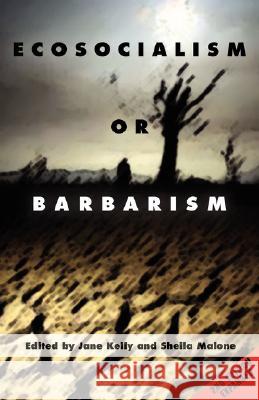 ECOSOCIALISM

OR

BARBARISM

Edited by Jane Kelly and Sheila Malone

Kraina Książek